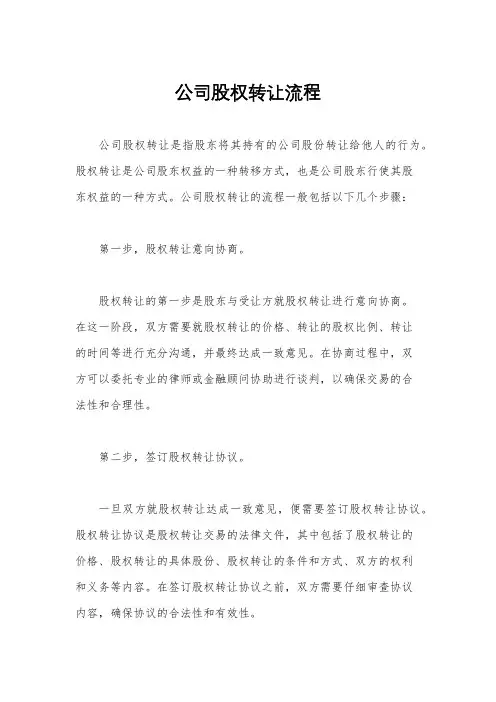 公司股权转让流程

公司股权转让是指股东将其持有的公司股份转让给他人的行为。股权转让是公司股东权益的一种转移方式，也是公司股东行使其股东权益的一种方式。公司股权转让的流程一般包括以下几个步骤：

第一步，股权转让意向协商。

股权转让的第一步是股东与受让方就股权转让进行意向协商。在这一阶段，双方需要就股权转让的价格、转让的股权比例、转让的时间等进行充分沟通，并最终达成一致意见。在协商过程中，双方可以委托专业的律师或金融顾问协助进行谈判，以确保交易的合法性和合理性。

第二步，签订股权转让协议。

一旦双方就股权转让达成一致意见，便需要签订股权转让协议。股权转让协议是股权转让交易的法律文件，其中包括了股权转让的价格、股权转让的具体股份、股权转让的条件和方式、双方的权利和义务等内容。在签订股权转让协议之前，双方需要仔细审查协议内容，确保协议的合法性和有效性。